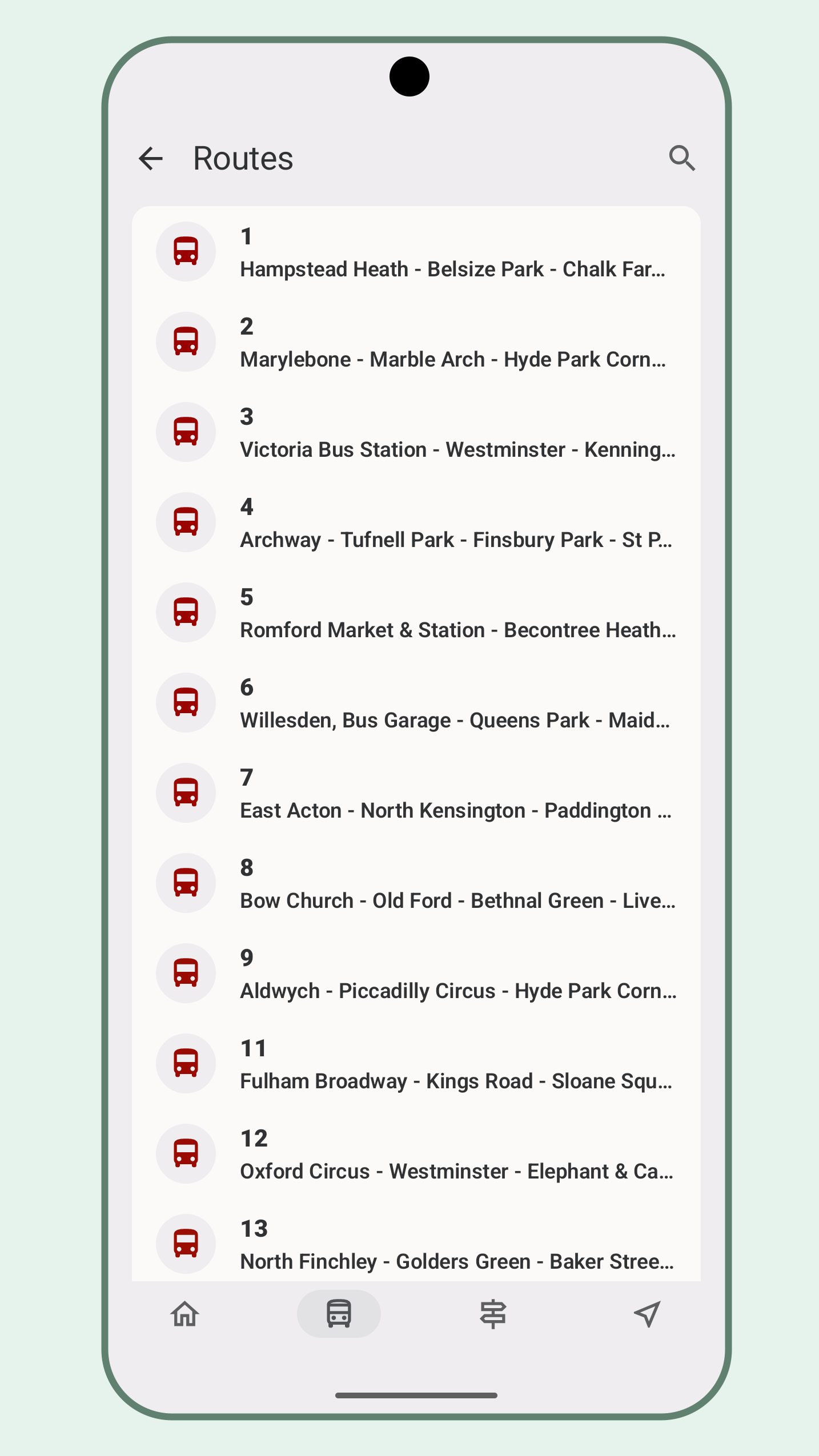 Routes

1
Hampstead Heath - Belsize Park - Chalk Far...

2
Marylebone - Marble Arch - Hyde Park Corn...

3
Victoria Bus Station - Westminster - Kenning...

4
Archway - Tufnell Park - Finsbury Park - St P...

5
Romford Market & Station - Becontree Heath...

6
Willesden, Bus Garage - Queens Park - Maid...

7
East Acton - North Kensington - Paddington ...

8
Bow Church - Old Ford - Bethnal Green - Live...

9
Aldwych - Piccadilly Circus - Hyde Park Corn...

11
Fulham Broadway - Kings Road - Sloane Squ...

12
Oxford Circus - Westminster - Elephant & Ca...

13
North Finchley - Golders Green - Baker Stree...